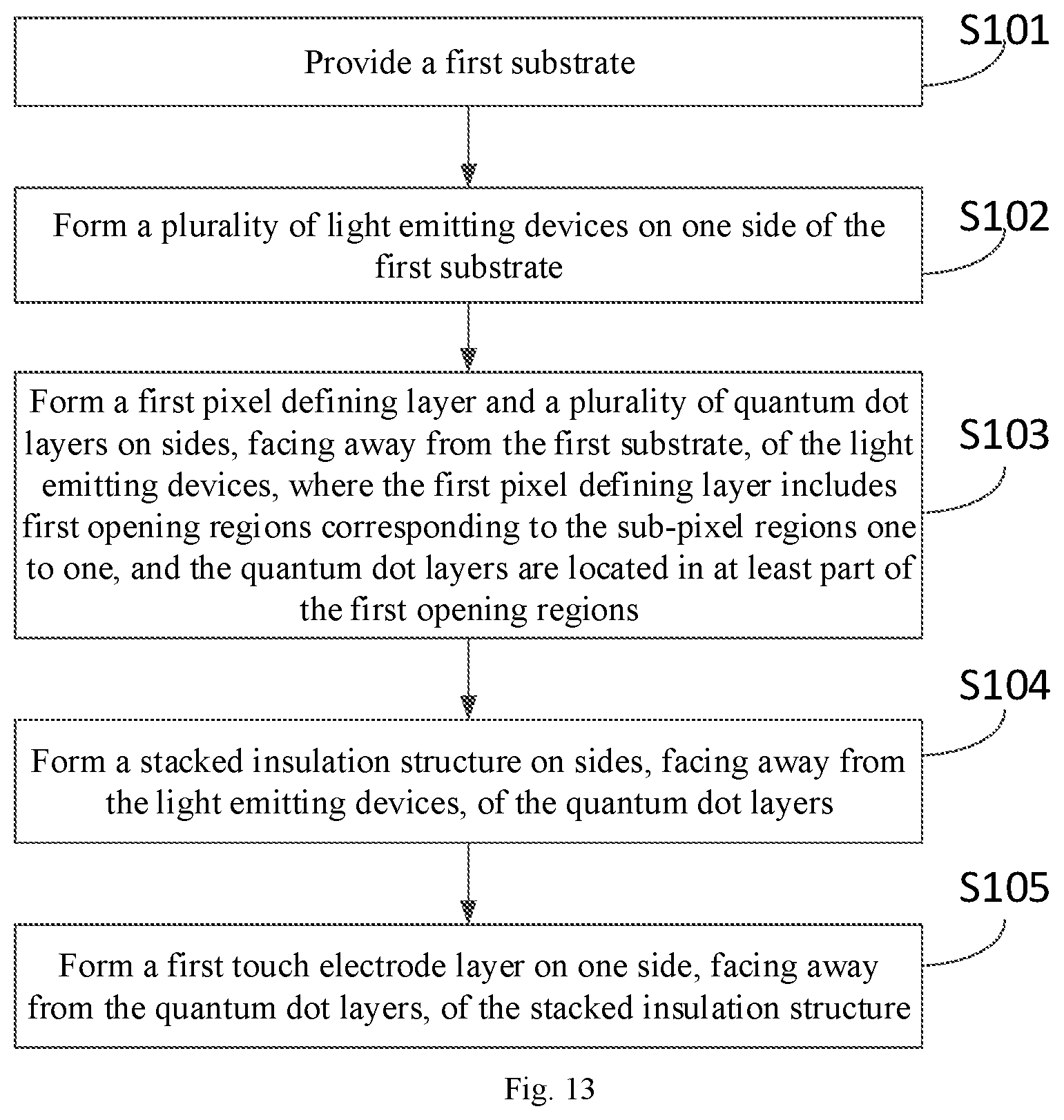 Provide a first substrate

S101

Form a plurality of light emitting devices on one side of the first substrate

S102

Form a first pixel defining layer and a plurality of quantum dot layers on sides, facing away from the first substrate, of the light emitting devices, where the first pixel defining layer includes first opening regions corresponding to the sub-pixel regions one to one, and the quantum dot layers are located in at least part of the first opening regions

S103

Form a stacked insulation structure on sides, facing away from the light emitting devices, of the quantum dot layers

S104

Form a first touch electrode layer on one side, facing away from the quantum dot layers, of the stacked insulation structure

S105

Fig. 13